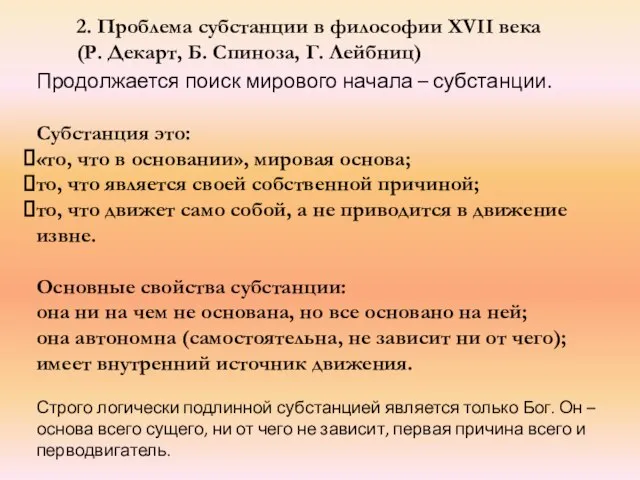 2. Проблема субстанции в философии XVII века (Р. Декарт, Б. Спиноза, Г. Лейбниц)

Продолжается поиск мирового начала – субстанции.

Субстанция это:
«то, что в основании», мировая основа;
то, что является своей собственной причиной;
то, что движет само собой, а не приводится в движение извне.

Основные свойства субстанции:
она ни на чем не основана, но все основано на ней;
она автономна (самостоятельна, не зависит ни от чего);
имеет внутренний источник движения.

Строго логически подлинной субстанцией является только Бог. Он – основа всего сущего, ни от чего не зависит, первая причина всего и перводвигатель.